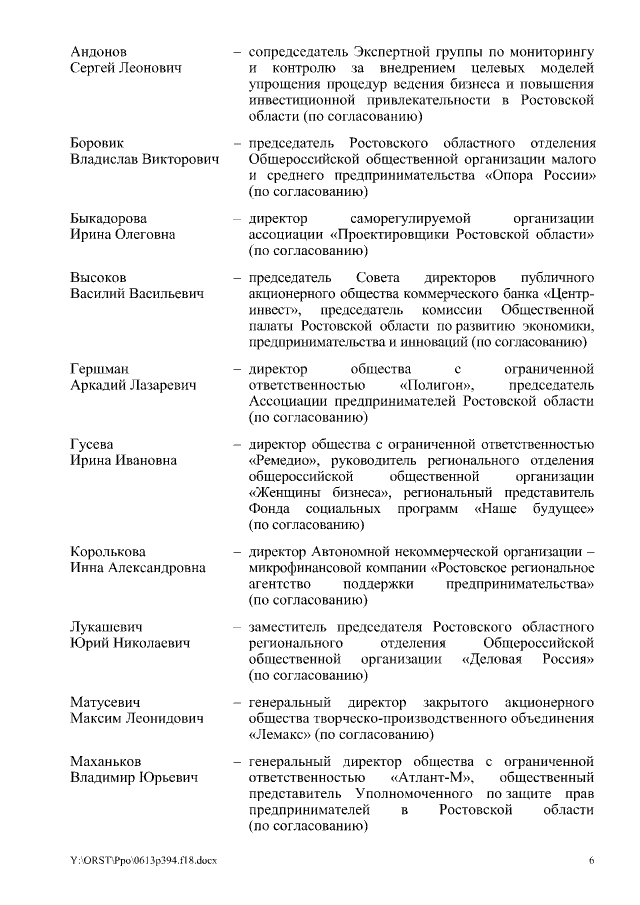 Андонов Сергей Леонович – сопредседатель Экспертной группы по мониторингу и контролю за внедрением целевых моделей упрощения процедур ведения бизнеса и повышения инвестиционной привлекательности в Ростовской области (по согласованию)

Боровик Владислав Викторович – председатель Ростовского областного отделения Общероссийской общественной организации малого и среднего предпринимательства «Опора России» (по согласованию)

Быкадорова Ирина Олеговна – директор саморегулируемой организации ассоциации «Проектировщики Ростовской области» (по согласованию)

Высоков Василий Васильевич – председатель Совета директоров публичного акционерного общества коммерческого банка «Центр-инвест», председатель комиссии Общественной палаты Ростовской области по развитию экономики, предпринимательства и инноваций (по согласованию)

Гершман Аркадий Лазаревич – директор общества с ограниченной ответственностью «Полигон», председатель Ассоциации предпринимателей Ростовской области (по согласованию)

Гусева Ирина Ивановна – директор общества с ограниченной ответственностью «Ремедио», руководитель регионального отделения общероссийской общественной организации «Женщины бизнеса», региональный представитель Фонда социальных программ «Наше будущее» (по согласованию)

Королькова Инна Александровна – директор Автономной некоммерческой организации – микрофинансовой компании «Ростовское региональное агентство поддержки предпринимательства» (по согласованию)

Лукашевич Юрий Николаевич – заместитель председателя Ростовского областного регионального отделения Общероссийской общественной организации «Деловая Россия» (по согласованию)

Матусевич Максим Леонидович – генеральный директор закрытого акционерного общества творческо-производственного объединения «Лемакс» (по согласованию)

Маханьков Владимир Юрьевич – генеральный директор общества с ограниченной ответственностью «Атлант-М», общественный представитель Уполномоченного по защите прав предпринимателей в Ростовской области (по согласованию)

Y:\ORST\Ppo\0613p394.f18.docx 6